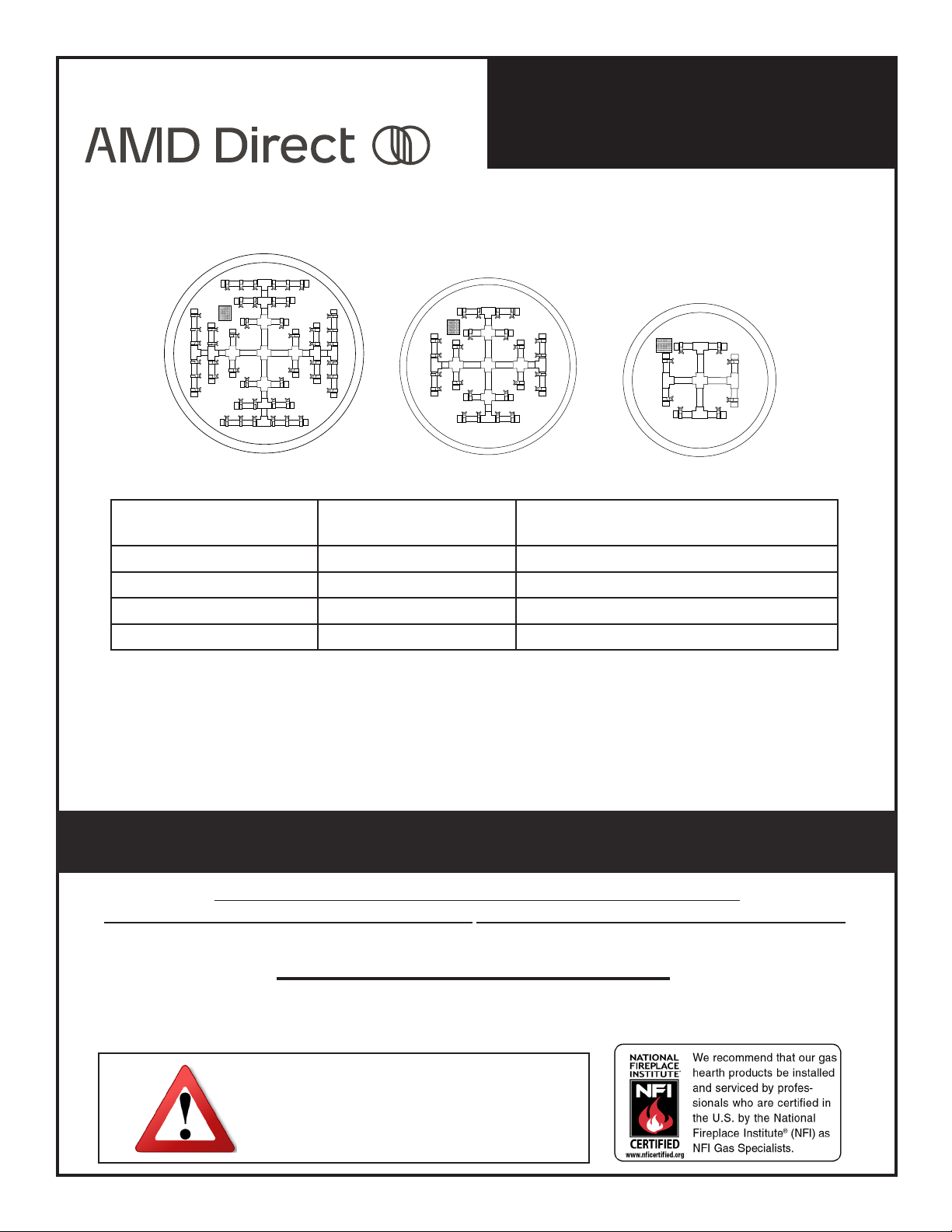 AMD Direct

NATIONAL FIREPLACE INSTITUTE

NFI

CERTIFIED

www.nficertified.org

We recommend that our gas hearth products be installed and serviced by professionals who are certified in the U.S. by the National Fireplace Institute® (NFI) as NFI Gas Specialists.